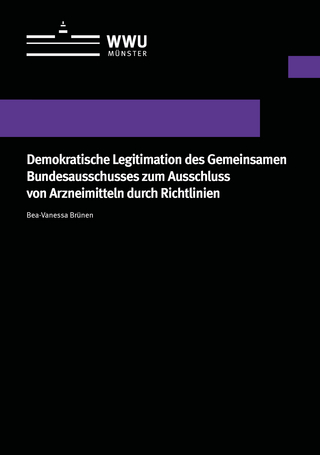 WWU
MÜNSTER

Demokratische Legitimation des Gemeinsamen Bundesausschusses zum Ausschluss von Arzneimitteln durch Richtlinien

Bea-Vanessa Brünen